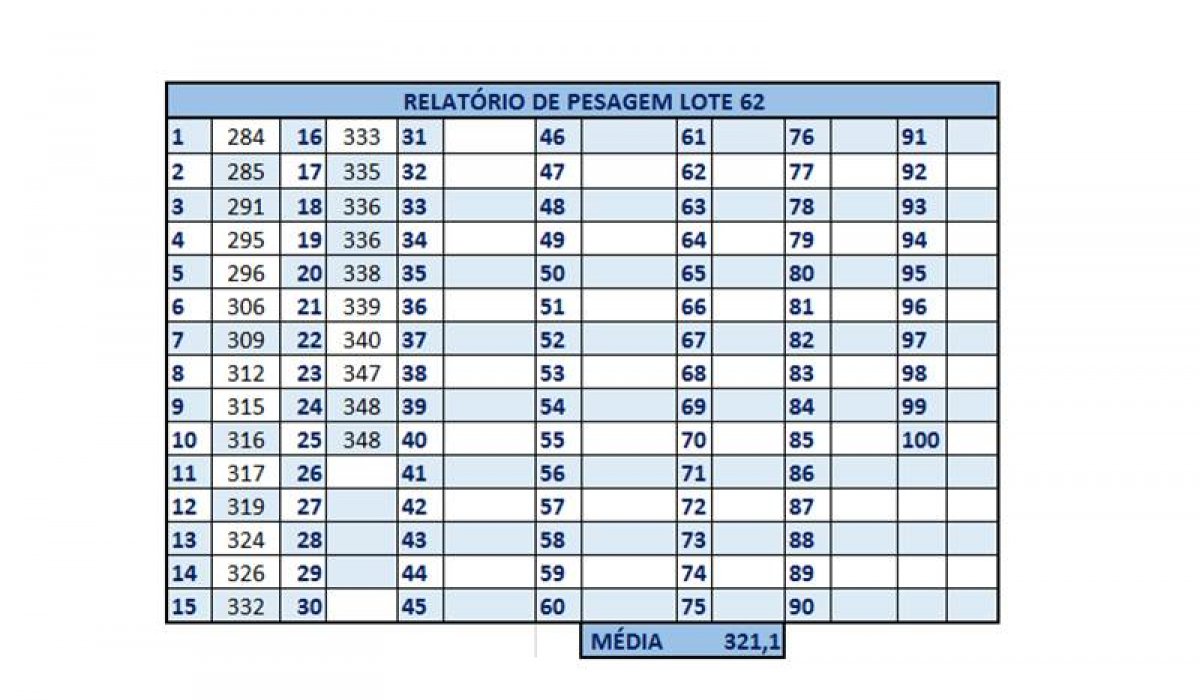 RELATÓRIO DE PESAGEM LOTE 62

| | | | | | | | | | | | | | |
|---|---|---|---|---|---|---|---|---|---|---|---|---|---|
| 1 | 284 | 16 | 333 | 31 | | 46 | | 61 | | 76 | | 91 | |
| 2 | 285 | 17 | 335 | 32 | | 47 | | 62 | | 77 | | 92 | |
| 3 | 291 | 18 | 336 | 33 | | 48 | | 63 | | 78 | | 93 | |
| 4 | 295 | 19 | 336 | 34 | | 49 | | 64 | | 79 | | 94 | |
| 5 | 296 | 20 | 338 | 35 | | 50 | | 65 | | 80 | | 95 | |
| 6 | 306 | 21 | 339 | 36 | | 51 | | 66 | | 81 | | 96 | |
| 7 | 309 | 22 | 340 | 37 | | 52 | | 67 | | 82 | | 97 | |
| 8 | 312 | 23 | 347 | 38 | | 53 | | 68 | | 83 | | 98 | |
| 9 | 315 | 24 | 348 | 39 | | 54 | | 69 | | 84 | | 99 | |
| 10 | 316 | 25 | 348 | 40 | | 55 | | 70 | | 85 | | 100 | |
| 11 | 317 | 26 | | 41 | | 56 | | 71 | | 86 | | | |
| 12 | 319 | 27 | | 42 | | 57 | | 72 | | 87 | | | |
| 13 | 324 | 28 | | 43 | | 58 | | 73 | | 88 | | | |
| 14 | 326 | 29 | | 44 | | 59 | | 74 | | 89 | | | |
| 15 | 332 | 30 | | 45 | | 60 | | 75 | | 90 | | | |

MÉDIA 321,1